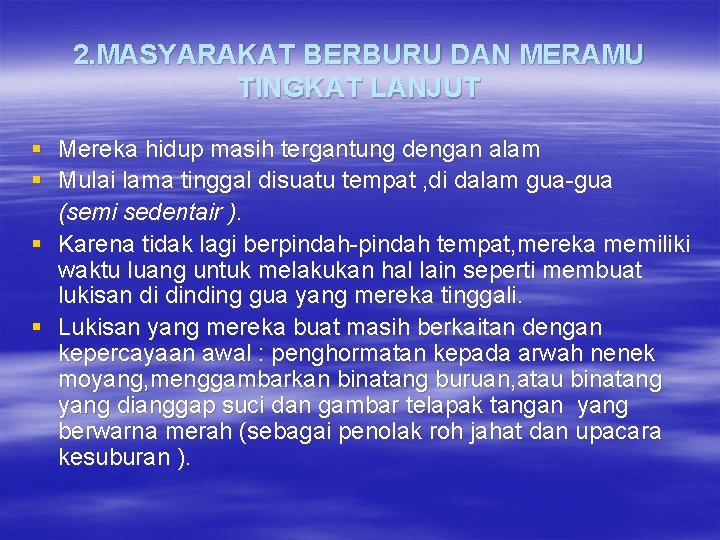 2.MASYARAKAT BERBURU DAN MERAMU TINGKAT LANJUT

• Mereka hidup masih tergantung dengan alam
• Mulai lama tinggal disuatu tempat ,di dalam gua-gua (semi sedentair ).
• Karena tidak lagi berpindah-pindah tempat,mereka memiliki waktu luang untuk melakukan hal lain seperti membuat lukisan di dinding gua yang mereka tinggali.
• Lukisan yang mereka buat masih berkaitan dengan kepercayaan awal : penghormatan kepada arwah nenek moyang,menggambarkan binatang buruan,atau binatang yang dianggap suci dan gambar telapak tangan yang berwarna merah (sebagai penolak roh jahat dan upacara kesuburan ).